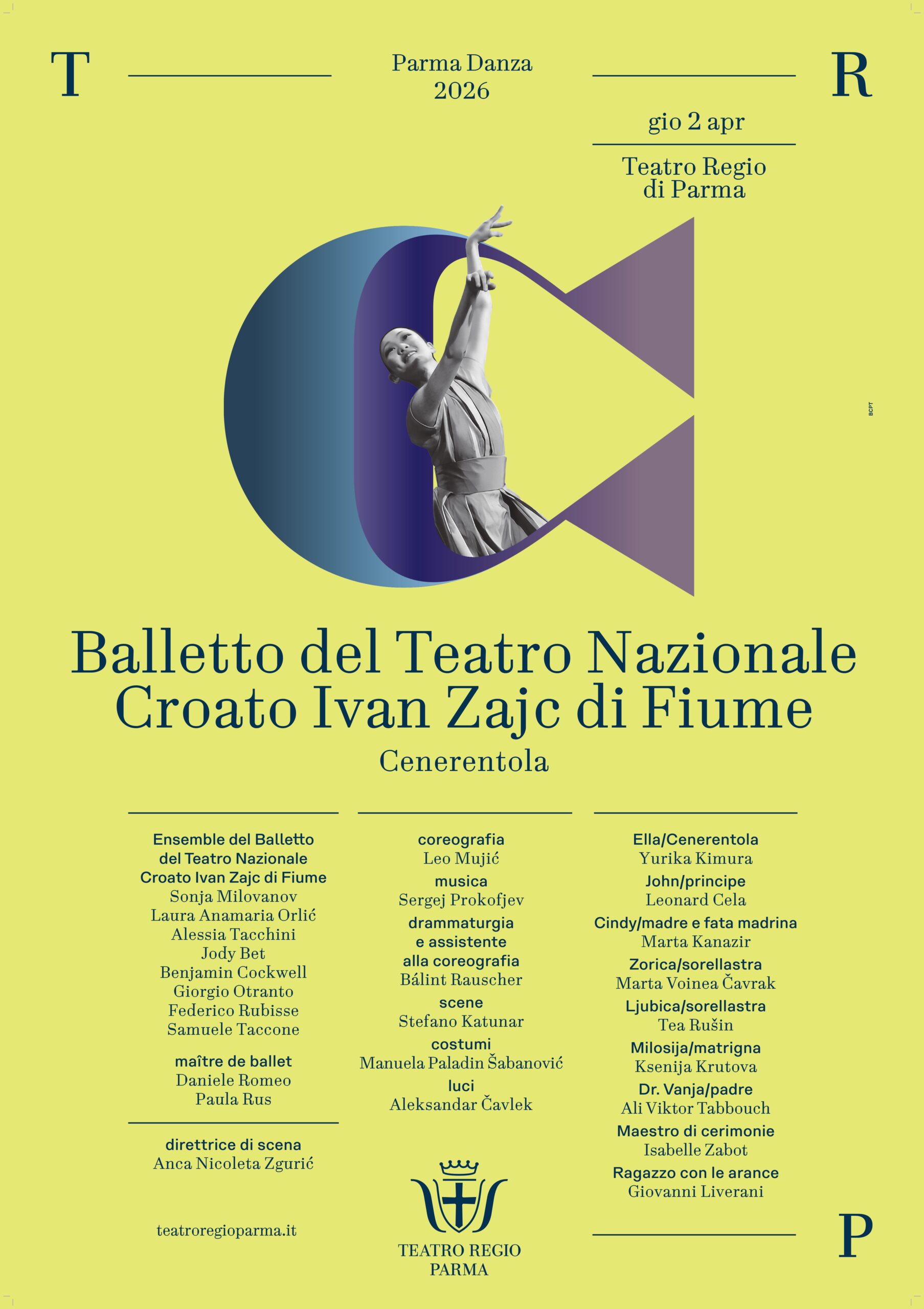 T

Parma Danza
2026

R

gio 2 apr

Teatro Regio
di Parma

BCPT

Balletto del Teatro Nazionale
Croato Ivan Zajc di Fiume

Cenerentola

Ensemble del Balletto
del Teatro Nazionale
Croato Ivan Zajc di Fiume
Sonja Milovanov
Laura Anamaria Orlić
Alessia Tacchini
Jody Bet
Benjamin Cockwell
Giorgio Otranto
Federico Rubisse
Samuele Taccone

maître de ballet
Daniele Romeo
Paula Rus

direttrice di scena
Anca Nicoleta Zgurić

teatroregioparma.it

coreografia
Leo Mujić
musica
Sergej Prokofjev
drammaturgia
e assistente
alla coreografia
Bálint Rauscher
scene
Stefano Katunar
costumi
Manuela Paladin Šabanović
luci
Aleksandar Čavlek

TEATRO REGIO
PARMA

Ella/Cenerentola
Yurika Kimura
John/principe
Leonard Cela
Cindy/madre e fata madrina
Marta Kanazir
Zorica/sorellastra
Marta Voinea Čavrak
Ljubica/sorellastra
Tea Rušin
Milosija/matrigna
Ksenija Krutova
Dr. Vanja/padre
Ali Viktor Tabbouch
Maestro di cerimonie
Isabelle Zabot
Ragazzo con le arance
Giovanni Liverani

P